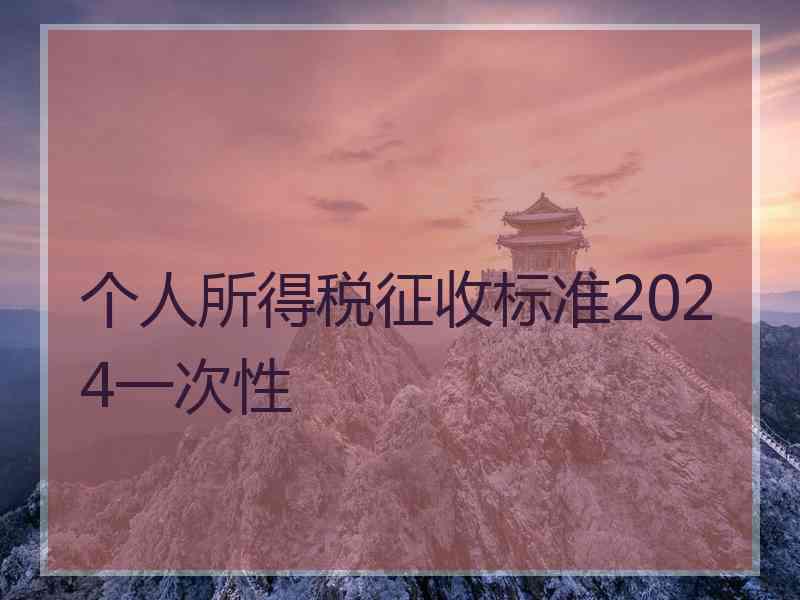 个人所得税征收标准2024一次性